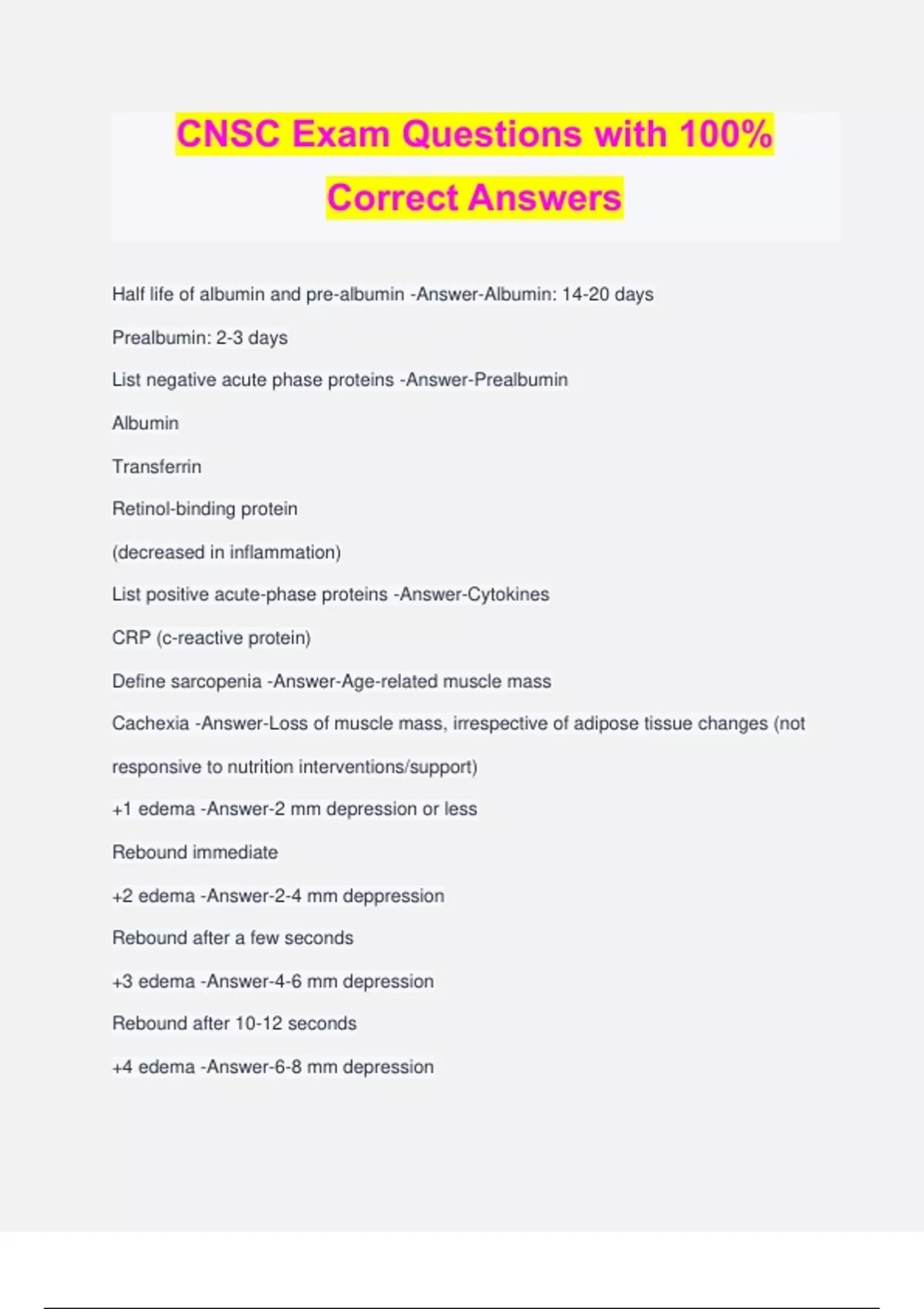 CNSC Exam Questions with 100% Correct Answers

Half life of albumin and pre-albumin -Answer-Albumin: 14-20 days

Prealbumin: 2-3 days

List negative acute phase proteins -Answer-Prealbumin

Albumin

Transferrin

Retinol-binding protein

(decreased in inflammation)

List positive acute-phase proteins -Answer-Cytokines

CRP (c-reactive protein)

Define sarcopenia -Answer-Age-related muscle mass

Cachexia -Answer-Loss of muscle mass, irrespective of adipose tissue changes (not responsive to nutrition interventions/support)

+1 edema -Answer-2 mm depression or less

Rebound immediate

+2 edema -Answer-2-4 mm deppression

Rebound after a few seconds

+3 edema -Answer-4-6 mm depression

Rebound after 10-12 seconds

+4 edema -Answer-6-8 mm depression